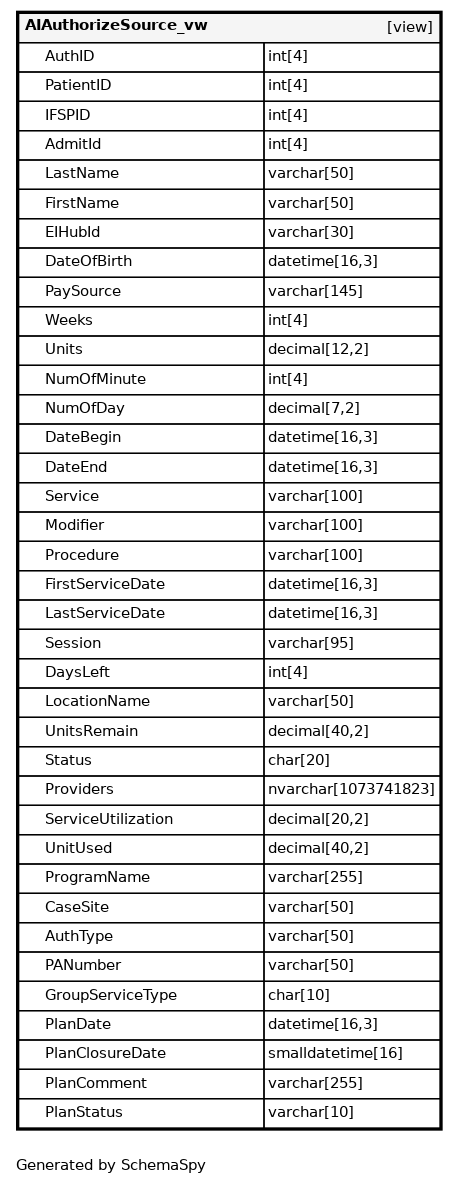 | AIAuthorizeSource_vw | [view] |
|---|---|
| AuthID | int[4] |
| PatientID | int[4] |
| IFSPID | int[4] |
| AdmitId | int[4] |
| LastName | varchar[50] |
| FirstName | varchar[50] |
| EIHubId | varchar[30] |
| DateOfBirth | datetime[16,3] |
| PaySource | varchar[145] |
| Weeks | int[4] |
| Units | decimal[12,2] |
| NumOfMinute | int[4] |
| NumOfDay | decimal[7,2] |
| DateBegin | datetime[16,3] |
| DateEnd | datetime[16,3] |
| Service | varchar[100] |
| Modifier | varchar[100] |
| Procedure | varchar[100] |
| FirstServiceDate | datetime[16,3] |
| LastServiceDate | datetime[16,3] |
| Session | varchar[95] |
| DaysLeft | int[4] |
| LocationName | varchar[50] |
| UnitsRemain | decimal[40,2] |
| Status | char[20] |
| Providers | nvarchar[1073741823] |
| ServiceUtilization | decimal[20,2] |
| UnitUsed | decimal[40,2] |
| ProgramName | varchar[255] |
| CaseSite | varchar[50] |
| AuthType | varchar[50] |
| PANumber | varchar[50] |
| GroupServiceType | char[10] |
| PlanDate | datetime[16,3] |
| PlanClosureDate | smalldatetime[16] |
| PlanComment | varchar[255] |
| PlanStatus | varchar[10] |

Generated by SchemaSpy